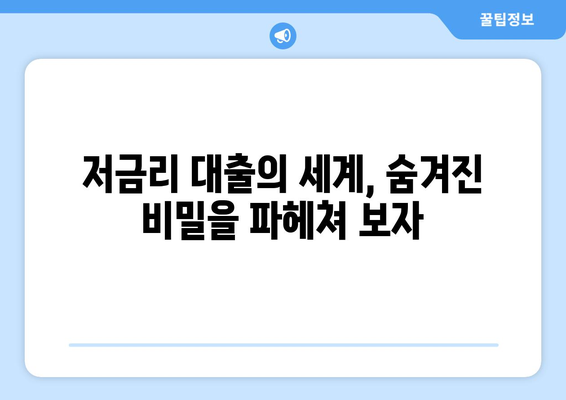 꿀팁정보

저금리 대출의 세계, 숨겨진 비밀을 파헤쳐 보자